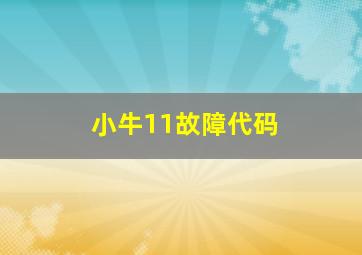 小牛11故障代码